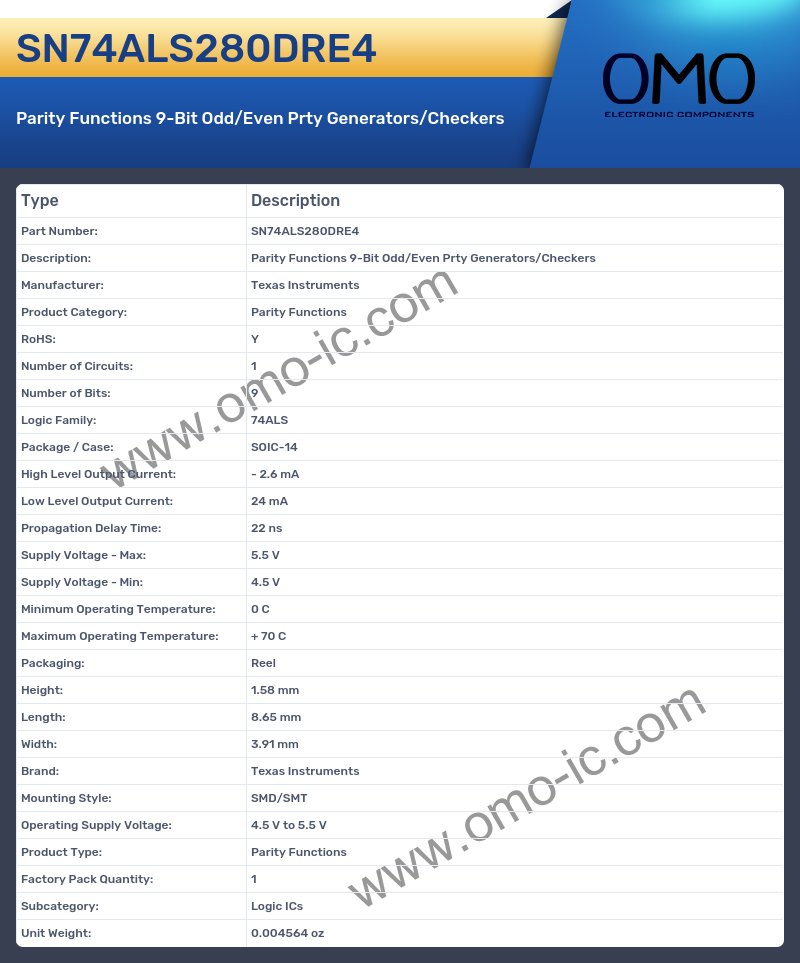 SN74ALS280DRE4

Parity Functions 9-Bit Odd/Even Prty Generators/Checkers

OMO
ELECTRONIC COMPONENTS

| Type | Description |
|---|---|
| Part Number: | SN74ALS280DRE4 |
| Description: | Parity Functions 9-Bit Odd/Even Prty Generators/Checkers |
| Manufacturer: | Texas Instruments |
| Product Category: | Parity Functions |
| RoHS: | Y |
| Number of Circuits: | 1 |
| Number of Bits: | 9 |
| Logic Family: | 74ALS |
| Package / Case: | SOIC-14 |
| High Level Output Current: | - 2.6 mA |
| Low Level Output Current: | 24 mA |
| Propagation Delay Time: | 22 ns |
| Supply Voltage - Max: | 5.5 V |
| Supply Voltage - Min: | 4.5 V |
| Minimum Operating Temperature: | 0 C |
| Maximum Operating Temperature: | + 70 C |
| Packaging: | Reel |
| Height: | 1.58 mm |
| Length: | 8.65 mm |
| Width: | 3.91 mm |
| Brand: | Texas Instruments |
| Mounting Style: | SMD/SMT |
| Operating Supply Voltage: | 4.5 V to 5.5 V |
| Product Type: | Parity Functions |
| Factory Pack Quantity: | 1 |
| Subcategory: | Logic ICs |
| Unit Weight: | 0.004564 oz |

www.omo-ic.com
www.omo-ic.com